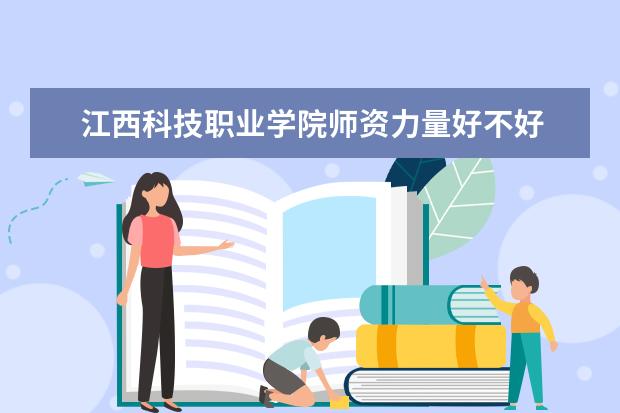 江西科技职业学院师资力量好不好